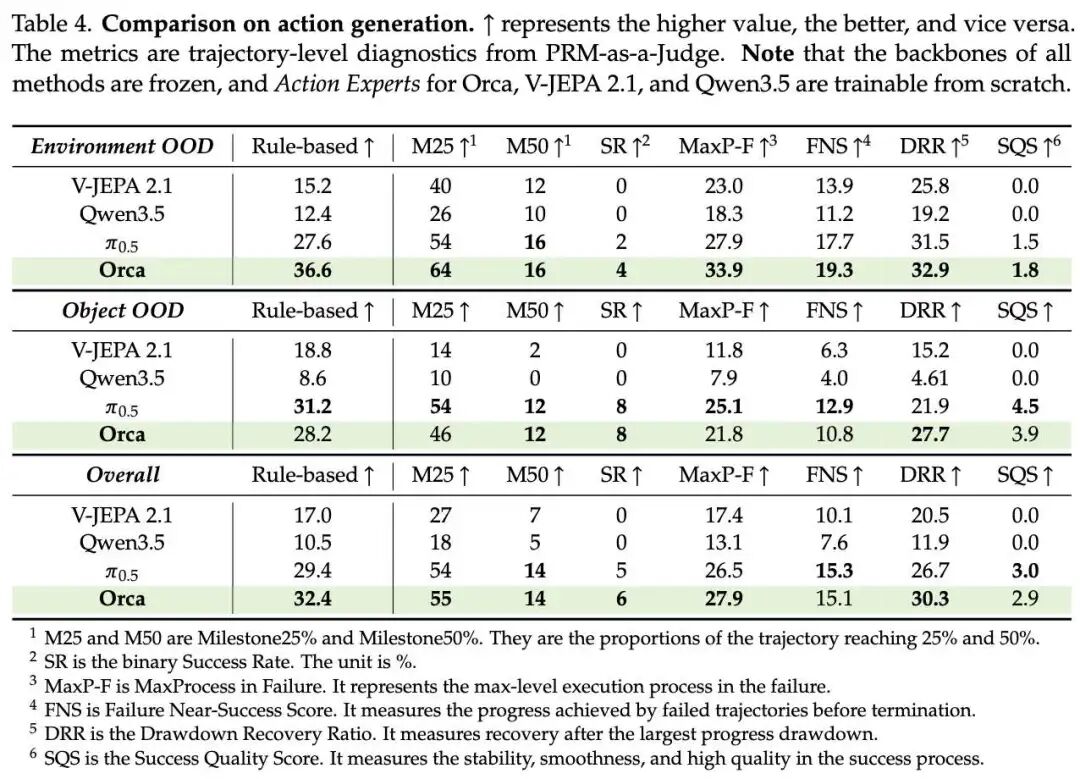 Table 4. Comparison on action generation. ↑ represents the higher value, the better, and vice versa. The metrics are trajectory-level diagnostics from PRM-as-a-Judge. Note that the backbones of all methods are frozen, and Action Experts for Orca, V-JEPA 2.1, and Qwen3.5 are trainable from scratch.

| Environment OOD | Rule-based ↑ | M25 ↑$^{1}$ | M50 ↑$^{1}$ | SR ↑$^{2}$ | MaxP-F ↑$^{3}$ | FNS ↑$^{4}$ | DRR ↑$^{5}$ | SQS ↑$^{6}$ |
|---|---|---|---|---|---|---|---|---|
| V-JEPA 2.1 | 15.2 | 40 | 12 | 0 | 23.0 | 13.9 | 25.8 | 0.0 |
| Qwen3.5 | 12.4 | 26 | 10 | 0 | 18.3 | 11.2 | 19.2 | 0.0 |
| $\pi_{0.5}$ | 27.6 | 54 | 16 | 2 | 27.9 | 17.7 | 31.5 | 1.5 |
| Orca | 36.6 | 64 | 16 | 4 | 33.9 | 19.3 | 32.9 | 1.8 |
| Object OOD | Rule-based ↑ | M25 ↑ | M50 ↑ | SR ↑ | MaxP-F ↑ | FNS ↑ | DRR ↑ | SQS ↑ |
| V-JEPA 2.1 | 18.8 | 14 | 2 | 0 | 11.8 | 6.3 | 15.2 | 0.0 |
| Qwen3.5 | 8.6 | 10 | 0 | 0 | 7.9 | 4.0 | 4.61 | 0.0 |
| $\pi_{0.5}$ | 31.2 | 54 | 12 | 8 | 25.1 | 12.9 | 21.9 | 4.5 |
| Orca | 28.2 | 46 | 12 | 8 | 21.8 | 10.8 | 27.7 | 3.9 |
| Overall | Rule-based ↑ | M25 ↑ | M50 ↑ | SR ↑ | MaxP-F ↑ | FNS ↑ | DRR ↑ | SQS ↑ |
| V-JEPA 2.1 | 17.0 | 27 | 7 | 0 | 17.4 | 10.1 | 20.5 | 0.0 |
| Qwen3.5 | 10.5 | 18 | 5 | 0 | 13.1 | 7.6 | 11.9 | 0.0 |
| $\pi_{0.5}$ | 29.4 | 54 | 14 | 5 | 26.5 | 15.3 | 26.7 | 3.0 |
| Orca | 32.4 | 55 | 14 | 6 | 27.9 | 15.1 | 30.3 | 2.9 |

$^{1}$ M25 and M50 are Milestone25% and Milestone50%. They are the proportions of the trajectory reaching 25% and 50%.
$^{2}$ SR is the binary Success Rate. The unit is %.
$^{3}$ MaxP-F is MaxProcess in Failure. It represents the max-level execution process in the failure.
$^{4}$ FNS is Failure Near-Success Score. It measures the progress achieved by failed trajectories before termination.
$^{5}$ DRR is the Drawdown Recovery Ratio. It measures recovery after the largest progress drawdown.
$^{6}$ SQS is the Success Quality Score. It measures the stability, smoothness, and high quality in the success process.